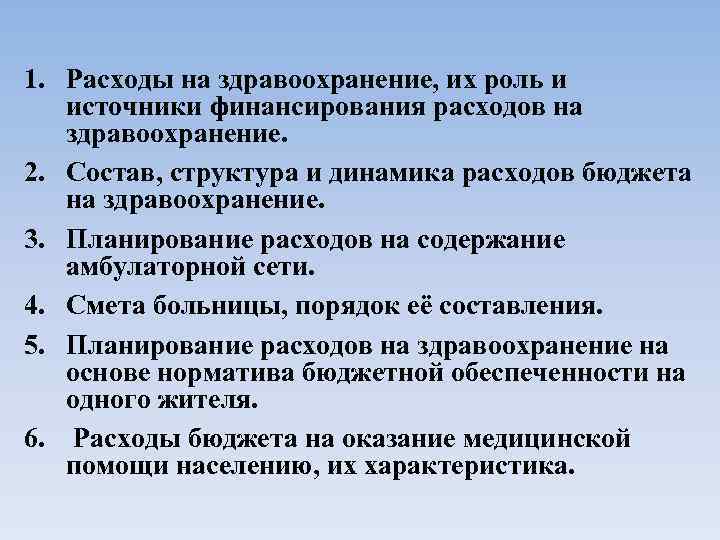 1. Расходы на здравоохранение, их роль и источники финансирования расходов на здравоохранение.

2. Состав, структура и динамика расходов бюджета на здравоохранение.

3. Планирование расходов на содержание амбулаторной сети.

4. Смета больницы, порядок её составления.

5. Планирование расходов на здравоохранение на основе норматива бюджетной обеспеченности на одного жителя.

6. Расходы бюджета на оказание медицинской помощи населению, их характеристика.